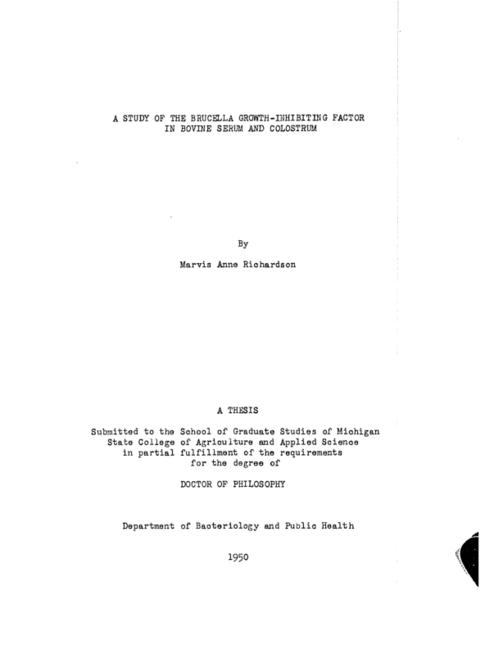 A STUDY OF THE BRUCELLA GROWTH-INHIBITING FACTOR
IN BOVINE SERUM AND COLOSTRUM

By

Marvis Anne Richardson

A THESIS

Submitted to the School of Graduate Studies of Michigan State College of Agriculture and Applied Science in partial fulfillment of the requirements for the degree of

DOCTOR OF PHILOSOPHY

Department of Bacteriology and Public Health

1950